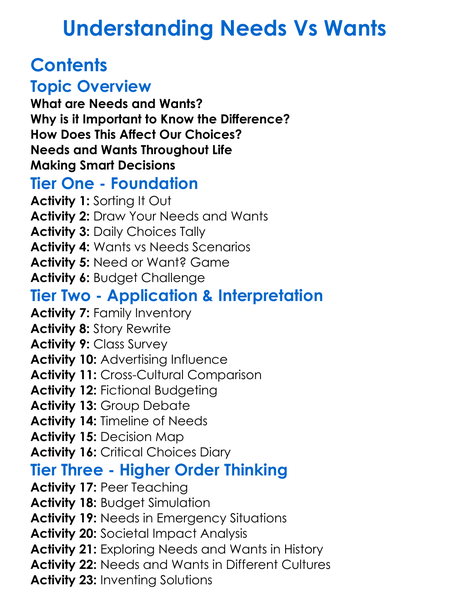 Understanding Needs Vs Wants

Contents

Topic Overview

What are Needs and Wants?
Why is it Important to Know the Difference?
How Does This Affect Our Choices?
Needs and Wants Throughout Life
Making Smart Decisions

Tier One - Foundation

Activity 1: Sorting It Out
Activity 2: Draw Your Needs and Wants
Activity 3: Daily Choices Tally
Activity 4: Wants vs Needs Scenarios
Activity 5: Need or Want? Game
Activity 6: Budget Challenge

Tier Two - Application & Interpretation

Activity 7: Family Inventory
Activity 8: Story Rewrite
Activity 9: Class Survey
Activity 10: Advertising Influence
Activity 11: Cross-Cultural Comparison
Activity 12: Fictional Budgeting
Activity 13: Group Debate
Activity 14: Timeline of Needs
Activity 15: Decision Map
Activity 16: Critical Choices Diary

Tier Three - Higher Order Thinking

Activity 17: Peer Teaching
Activity 18: Budget Simulation
Activity 19: Needs in Emergency Situations
Activity 20: Societal Impact Analysis
Activity 21: Exploring Needs and Wants in History
Activity 22: Needs and Wants in Different Cultures
Activity 23: Inventing Solutions